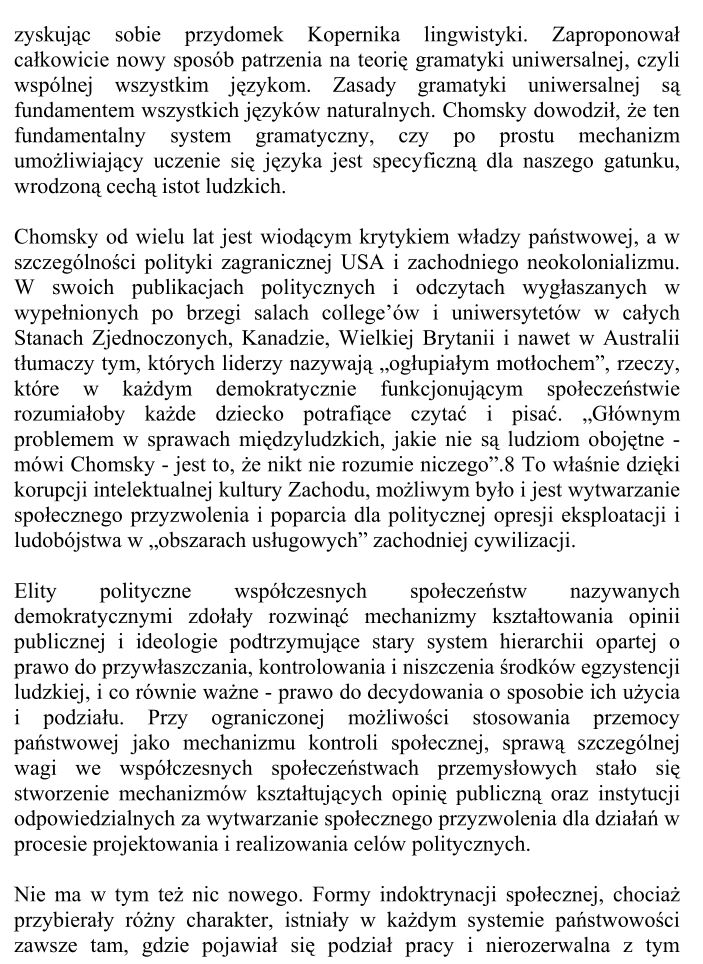 zyskując sobie przydomek Kopernika lingwistyki. Zaproponował całkowicie nowy sposób patrzenia na teorię gramatyki uniwersalnej, czyli wspólnej wszystkim językom. Zasady gramatyki uniwersalnej są fundamentem wszystkich języków naturalnych. Chomsky dowodził, że ten fundamentalny system gramatyczny, czy po prostu mechanizm umożliwiający uczenie się języka jest specyficzną dla naszego gatunku, wrodzoną cechą istot ludzkich.

Chomsky od wielu lat jest wiodącym krytykiem władzy państwowej, a w szczególności polityki zagranicznej USA i zachodniego neokolonializmu. W swoich publikacjach politycznych i odczytach wygłaszanych w wypełnionych po brzegi salach college'ów i uniwersytetów w całych Stanach Zjednoczonych, Kanadzie, Wielkiej Brytanii i nawet w Australii tłumaczy tym, których liderzy nazywają „ogłupiałym motłochem", rzeczy, które w każdym demokratycznie funkcjonującym społeczeństwie rozumiałoby każde dziecko potrafiące czytać i pisać. „Głównym problemem w sprawach międzyludzkich, jakie nie są ludziom obojętne - mówi Chomsky - jest to, że nikt nie rozumie niczego".8 To właśnie dzięki korupcji intelektualnej kultury Zachodu, możliwym było i jest wytwarzanie społecznego przyzwolenia i poparcia dla politycznej opresji eksploatacji i ludobójstwa w „obszarach usługowych" zachodniej cywilizacji.

Elity polityczne współczesnych społeczeństw nazywanych demokratycznymi zdołały rozwinąć mechanizmy kształtowania opinii publicznej i ideologie podtrzymujące stary system hierarchii opartej o prawo do przywłaszczania, kontrolowania i niszczenia środków egzystencji ludzkiej, i co równie ważne - prawo do decydowania o sposobie ich użycia i podziału. Przy ograniczonej możliwości stosowania przemocy państwowej jako mechanizmu kontroli społecznej, sprawą szczególnej wagi we współczesnych społeczeństwach przemysłowych stało się stworzenie mechanizmów kształtujących opinię publiczną oraz instytucji odpowiedzialnych za wytwarzanie społecznego przyzwolenia dla działań w procesie projektowania i realizowania celów politycznych.

Nie ma w tym też nic nowego. Formy indoktrynacji społecznej, chociaż przybierały różny charakter, istniały w każdym systemie państwowości zawsze tam, gdzie pojawiał się podział pracy i nierozerwalna z tym